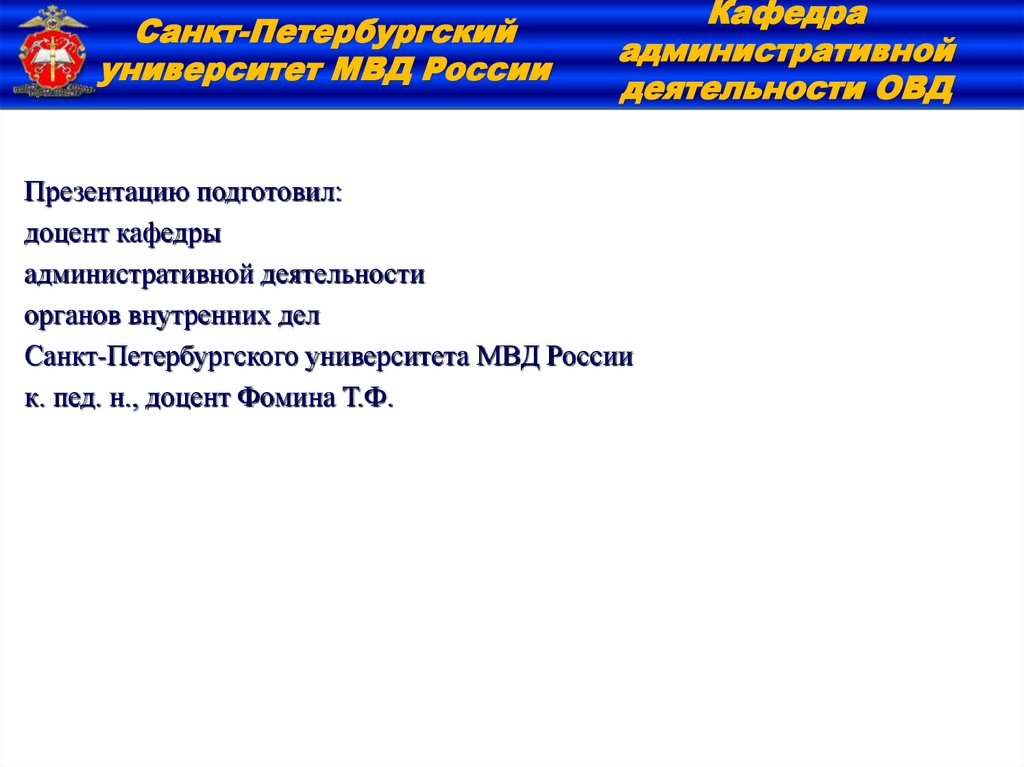 Санкт-Петербургский университет МВД России

Кафедра административной деятельности ОВД

Презентацию подготовил:
доцент кафедры
административной деятельности
органов внутренних дел
Санкт-Петербургского университета МВД России
к. пед. н., доцент Фомина Т.Ф.